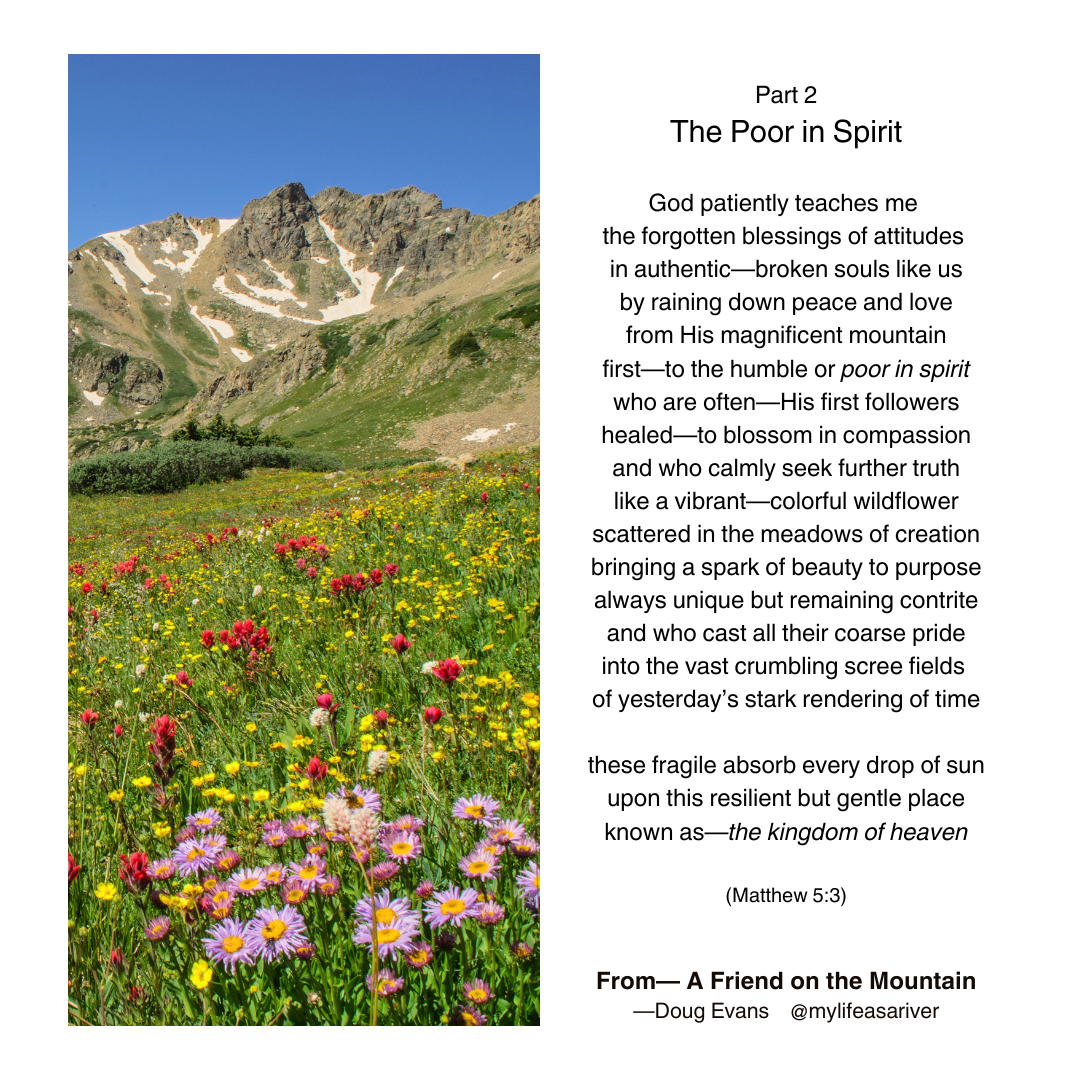 Part 2
The Poor in Spirit

God patiently teaches me
the forgotten blessings of attitudes
in authentic—broken souls like us
by raining down peace and love
from His magnificent mountain
first—to the humble or poor in spirit
who are often—His first followers
healed—to blossom in compassion
and who calmly seek further truth
like a vibrant—colorful wildflower
scattered in the meadows of creation
bringing a spark of beauty to purpose
always unique but remaining contrite
and who cast all their coarse pride
into the vast crumbling scree fields
of yesterday's stark rendering of time

these fragile absorb every drop of sun
upon this resilient but gentle place
known as—the kingdom of heaven

(Matthew 5:3)

From— A Friend on the Mountain
—Doug Evans @mylifeasariver